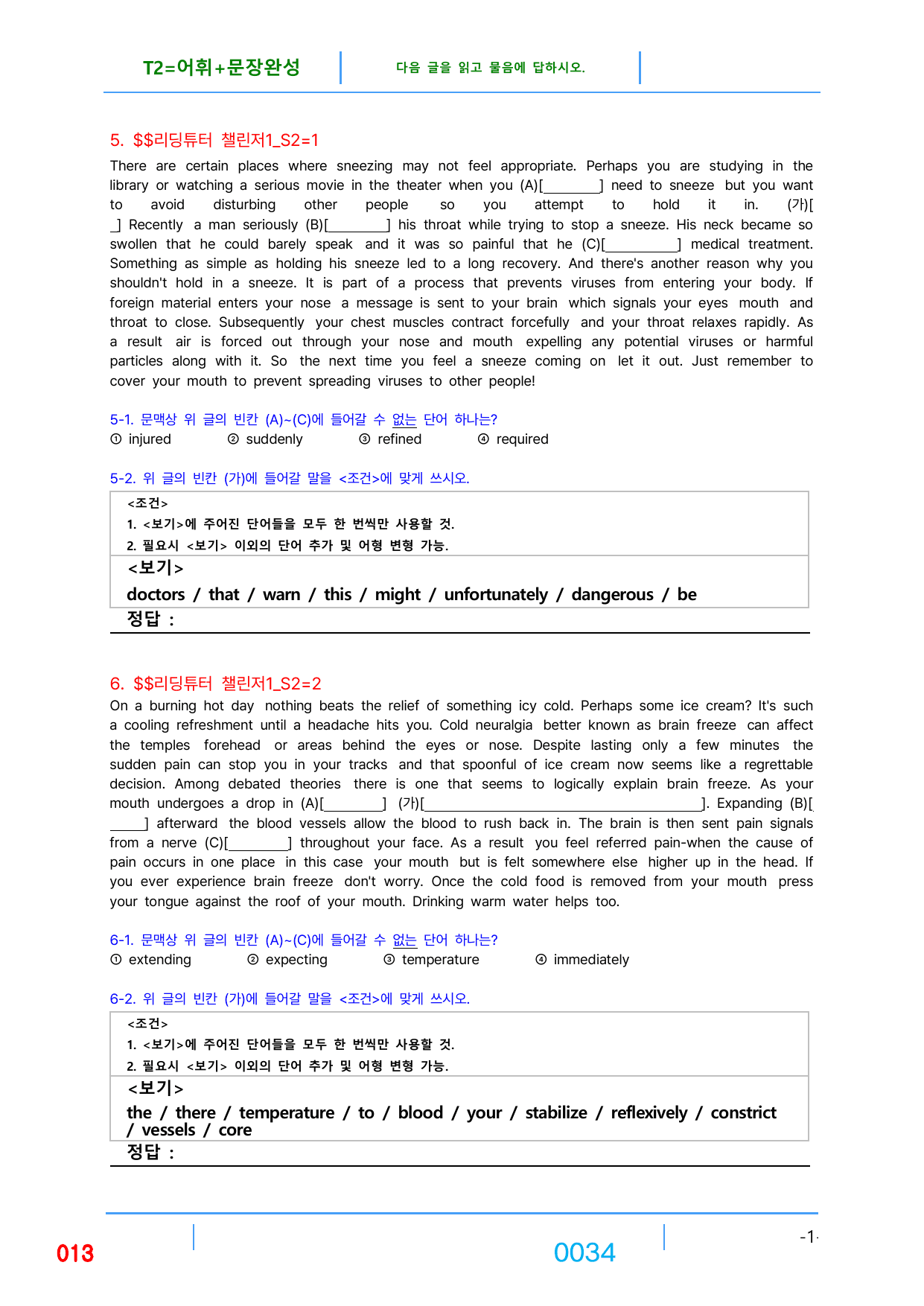 T2=어휘+문장완성

다음 글을 읽고 물음에 답하시오.

5. $$리딩튜터 챌린저1_S2=1

There are certain places where sneezing may not feel appropriate. Perhaps you are studying in the library or watching a serious movie in the theater when you (A)[____] need to sneeze but you want to avoid disturbing other people so you attempt to hold it in. (가)[____] Recently a man seriously (B)[____] his throat while trying to stop a sneeze. His neck became so swollen that he could barely speak and it was so painful that he (C)[____] medical treatment. Something as simple as holding his sneeze led to a long recovery. And there's another reason why you shouldn't hold in a sneeze. It is part of a process that prevents viruses from entering your body. If foreign material enters your nose a message is sent to your brain which signals your eyes mouth and throat to close. Subsequently your chest muscles contract forcefully and your throat relaxes rapidly. As a result air is forced out through your nose and mouth expelling any potential viruses or harmful particles along with it. So the next time you feel a sneeze coming on let it out. Just remember to cover your mouth to prevent spreading viruses to other people!

5-1. 문맥상 위 글의 빈칸 (A)~(C)에 들어갈 수 없는 단어 하나는?
① injured ② suddenly ③ refined ④ required

5-2. 위 글의 빈칸 (가)에 들어갈 말을 <조건>에 맞게 쓰시오.

<조건>
1. <보기>에 주어진 단어들을 모두 한 번씩만 사용할 것.
2. 필요시 <보기> 이외의 단어 추가 및 어형 변형 가능.

<보기>
doctors / that / warn / this / might / unfortunately / dangerous / be

정답 :

6. $$리딩튜터 챌린저1_S2=2

On a burning hot day nothing beats the relief of something icy cold. Perhaps some ice cream? It's such a cooling refreshment until a headache hits you. Cold neuralgia better known as brain freeze can affect the temples forehead or areas behind the eyes or nose. Despite lasting only a few minutes the sudden pain can stop you in your tracks and that spoonful of ice cream now seems like a regrettable decision. Among debated theories there is one that seems to logically explain brain freeze. As your mouth undergoes a drop in (A)[____] (가)[____]. Expanding (B)[____] afterward the blood vessels allow the blood to rush back in. The brain is then sent pain signals from a nerve (C)[____] throughout your face. As a result you feel referred pain-when the cause of pain occurs in one place in this case your mouth but is felt somewhere else higher up in the head. If you ever experience brain freeze don't worry. Once the cold food is removed from your mouth press your tongue against the roof of your mouth. Drinking warm water helps too.

6-1. 문맥상 위 글의 빈칸 (A)~(C)에 들어갈 수 없는 단어 하나는?
① extending ② expecting ③ temperature ④ immediately

6-2. 위 글의 빈칸 (가)에 들어갈 말을 <조건>에 맞게 쓰시오.

<조건>
1. <보기>에 주어진 단어들을 모두 한 번씩만 사용할 것.
2. 필요시 <보기> 이외의 단어 추가 및 어형 변형 가능.

<보기>
the / there / temperature / to / blood / your / stabilize / reflexively / constrict / vessels / core

정답 :

013

0034

-1-